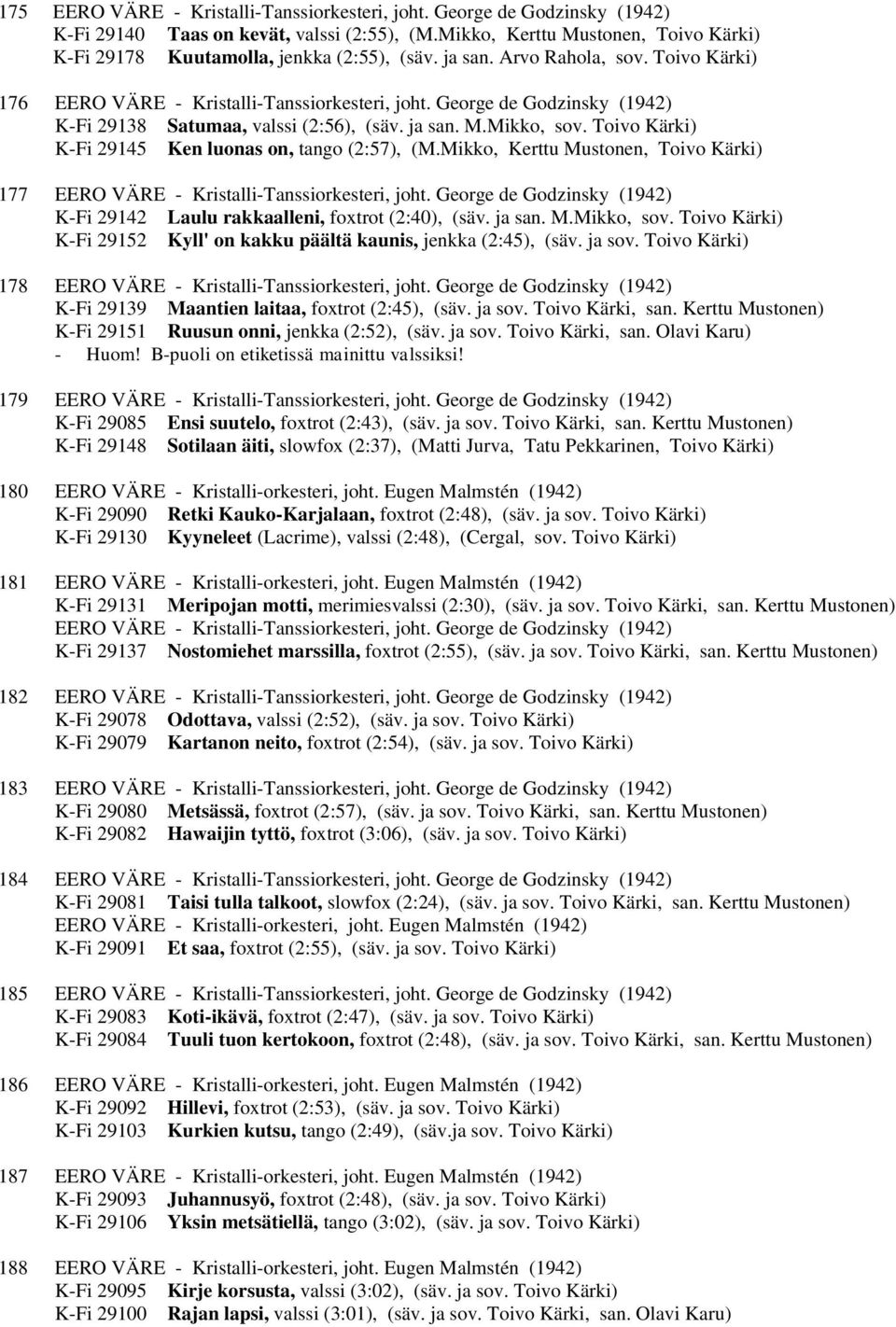 175 EERO VÄRE - Kristalli-Tanssiorkesteri, joht. George de Godzinsky (1942)
K-Fi 29140 Taas on kevät, valssi (2:55), (M.Mikko, Kerttu Mustonen, Toivo Kärki)
K-Fi 29178 Kuutamolla, jenkka (2:55), (säv. ja san. Arvo Rahola, sov. Toivo Kärki)

176 EERO VÄRE - Kristalli-Tanssiorkesteri, joht. George de Godzinsky (1942)
K-Fi 29138 Satumaa, valssi (2:56), (säv. ja san. M.Mikko, sov. Toivo Kärki)
K-Fi 29145 Ken luonas on, tango (2:57), (M.Mikko, Kerttu Mustonen, Toivo Kärki)

177 EERO VÄRE - Kristalli-Tanssiorkesteri, joht. George de Godzinsky (1942)
K-Fi 29142 Laulu rakkaalleni, foxtrot (2:40), (säv. ja san. M.Mikko, sov. Toivo Kärki)
K-Fi 29152 Kyll' on kakku päältä kaunis, jenkka (2:45), (säv. ja sov. Toivo Kärki)

178 EERO VÄRE - Kristalli-Tanssiorkesteri, joht. George de Godzinsky (1942)
K-Fi 29139 Maantien laitaa, foxtrot (2:45), (säv. ja sov. Toivo Kärki, san. Kerttu Mustonen)
K-Fi 29151 Ruusun onni, jenkka (2:52), (säv. ja sov. Toivo Kärki, san. Olavi Karu)
- Huom! B-puoli on etiketissä mainittu valssiksi!

179 EERO VÄRE - Kristalli-Tanssiorkesteri, joht. George de Godzinsky (1942)
K-Fi 29085 Ensi suutelo, foxtrot (2:43), (säv. ja sov. Toivo Kärki, san. Kerttu Mustonen)
K-Fi 29148 Sotilaan äiti, slowfox (2:37), (Matti Jurva, Tatu Pekkarinen, Toivo Kärki)

180 EERO VÄRE - Kristalli-orkesteri, joht. Eugen Malmstén (1942)
K-Fi 29090 Retki Kauko-Karjalaan, foxtrot (2:48), (säv. ja sov. Toivo Kärki)
K-Fi 29130 Kyyneleet (Lacrime), valssi (2:48), (Cergal, sov. Toivo Kärki)

181 EERO VÄRE - Kristalli-orkesteri, joht. Eugen Malmstén (1942)
K-Fi 29131 Meripojan motti, merimiesvalssi (2:30), (säv. ja sov. Toivo Kärki, san. Kerttu Mustonen)
EERO VÄRE - Kristalli-Tanssiorkesteri, joht. George de Godzinsky (1942)
K-Fi 29137 Nostomiehet marssilla, foxtrot (2:55), (säv. ja sov. Toivo Kärki, san. Kerttu Mustonen)

182 EERO VÄRE - Kristalli-Tanssiorkesteri, joht. George de Godzinsky (1942)
K-Fi 29078 Odottava, valssi (2:52), (säv. ja sov. Toivo Kärki)
K-Fi 29079 Kartanon neito, foxtrot (2:54), (säv. ja sov. Toivo Kärki)

183 EERO VÄRE - Kristalli-Tanssiorkesteri, joht. George de Godzinsky (1942)
K-Fi 29080 Metsässä, foxtrot (2:57), (säv. ja sov. Toivo Kärki, san. Kerttu Mustonen)
K-Fi 29082 Hawaijin tyttö, foxtrot (3:06), (säv. ja sov. Toivo Kärki)

184 EERO VÄRE - Kristalli-Tanssiorkesteri, joht. George de Godzinsky (1942)
K-Fi 29081 Taisi tulla talkoot, slowfox (2:24), (säv. ja sov. Toivo Kärki, san. Kerttu Mustonen)
EERO VÄRE - Kristalli-orkesteri, joht. Eugen Malmstén (1942)
K-Fi 29091 Et saa, foxtrot (2:55), (säv. ja sov. Toivo Kärki)

185 EERO VÄRE - Kristalli-Tanssiorkesteri, joht. George de Godzinsky (1942)
K-Fi 29083 Koti-ikävä, foxtrot (2:47), (säv. ja sov. Toivo Kärki)
K-Fi 29084 Tuuli tuon kertokoon, foxtrot (2:48), (säv. ja sov. Toivo Kärki, san. Kerttu Mustonen)

186 EERO VÄRE - Kristalli-orkesteri, joht. Eugen Malmstén (1942)
K-Fi 29092 Hillevi, foxtrot (2:53), (säv. ja sov. Toivo Kärki)
K-Fi 29103 Kurkien kutsu, tango (2:49), (säv.ja sov. Toivo Kärki)

187 EERO VÄRE - Kristalli-orkesteri, joht. Eugen Malmstén (1942)
K-Fi 29093 Juhannusyö, foxtrot (2:48), (säv. ja sov. Toivo Kärki)
K-Fi 29106 Yksin metsätiellä, tango (3:02), (säv. ja sov. Toivo Kärki)

188 EERO VÄRE - Kristalli-orkesteri, joht. Eugen Malmstén (1942)
K-Fi 29095 Kirje korsusta, valssi (3:02), (säv. ja sov. Toivo Kärki)
K-Fi 29100 Rajan lapsi, valssi (3:01), (säv. ja sov. Toivo Kärki, san. Olavi Karu)